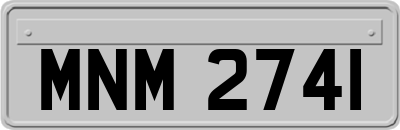 MNM 2741